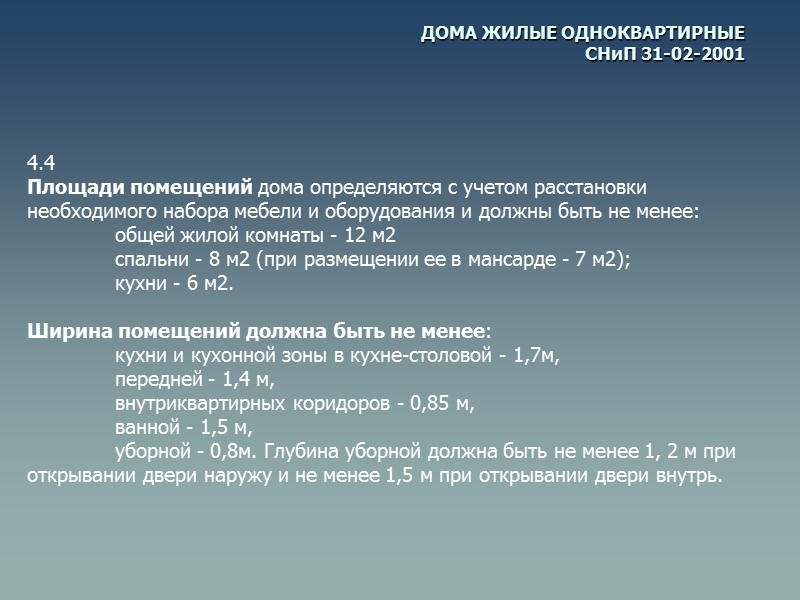 ДОМА ЖИЛЫЕ ОДНОКВАРТИРНЫЕ
СНиП 31-02-2001

4.4
Площади помещений дома определяются с учетом расстановки необходимого набора мебели и оборудования и должны быть не менее:
общей жилой комнаты - 12 м2
спальни - 8 м2 (при размещении ее в мансарде - 7 м2);
кухни - 6 м2.

Ширина помещений должна быть не менее:
кухни и кухонной зоны в кухне-столовой - 1,7м,
передней - 1,4 м,
внутриквартирных коридоров - 0,85 м,
ванной - 1,5 м,
уборной - 0,8м. Глубина уборной должна быть не менее 1, 2 м при открывании двери наружу и не менее 1,5 м при открывании двери внутрь.